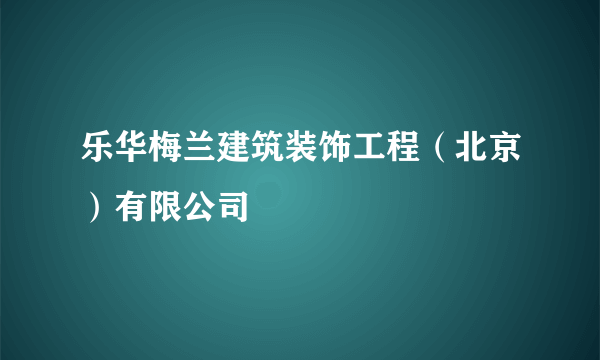 乐华梅兰建筑装饰工程（北京）有限公司